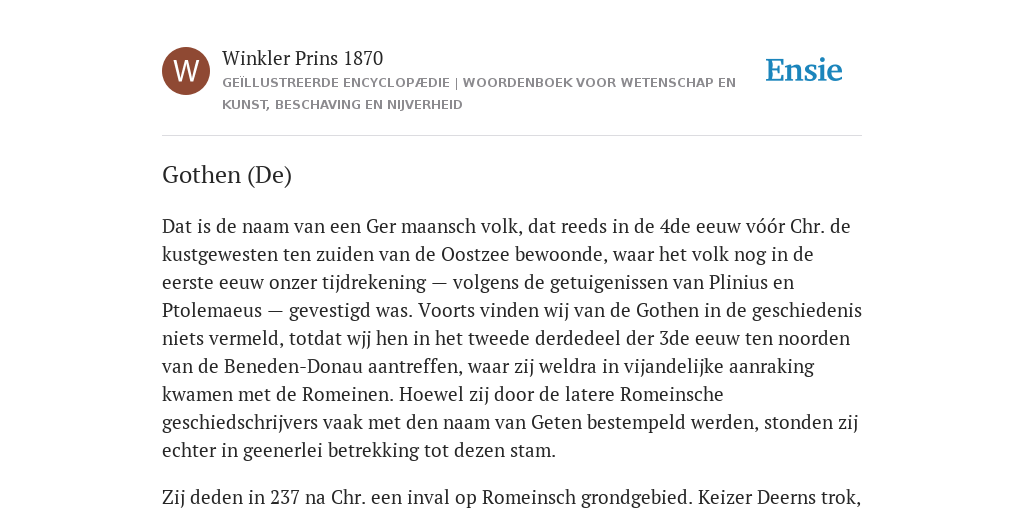 W

Winkler Prins 1870

GEÏLLUSTREERDE ENCYCLOPÆDIE | WOORDENBOEK VOOR WETENSCHAP EN KUNST, BESCHAVING EN NIJVERHEID

Ensie

Gothen (De)

Dat is de naam van een Ger maansch volk, dat reeds in de 4de eeuw vóór Chr. de kustgewesten ten zuiden van de Oostzee bewoonde, waar het volk nog in de eerste eeuw onzer tijdrekening — volgens de getuigenissen van Plinius en Ptolemaeus — gevestigd was. Voorts vinden wij van de Gothen in de geschiedenis niets vermeld, totdat wjj hen in het tweede derdedeel der 3de eeuw ten noorden van de Beneden-Donau aantreffen, waar zij weldra in vijandelijke aanraking kwamen met de Romeinen. Hoewel zij door de latere Romeinsche geschiedschrijvers vaak met den naam van Geten bestempeld werden, stonden zij echter in geenerlei betrekking tot dezen stam.

Zij deden in 237 na Chr. een inval op Romeinsch grondgebied. Keizer Deerns trok,